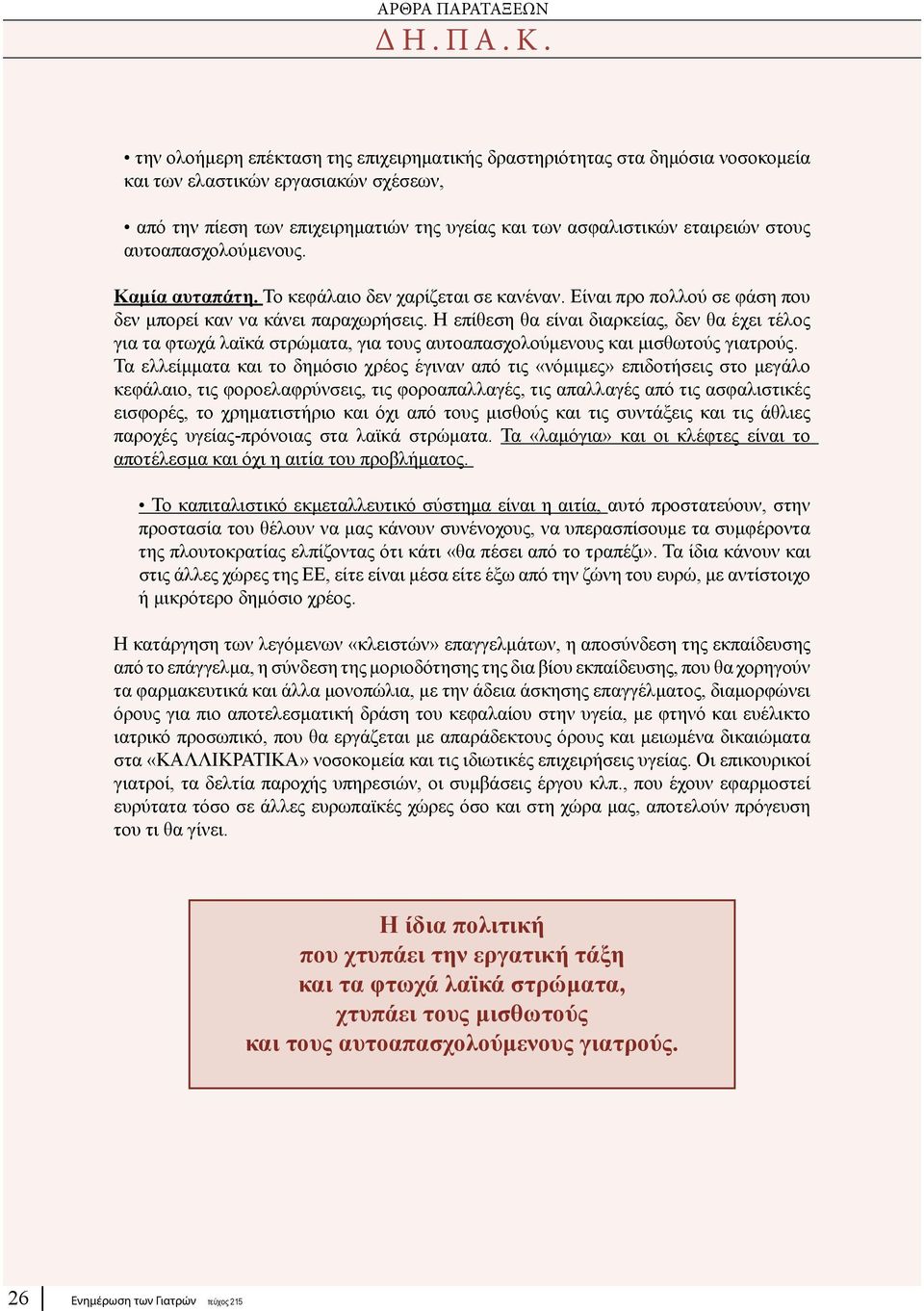 ΑΡΘΡΑ ΠΑΡΑΤΑΞΕΩΝ
Δ Η . Π Α . Κ .

• την ολοήμερη επέκταση της επιχειρηματικής δραστηριότητας στα δημόσια νοσοκομεία και των ελαστικών εργασιακών σχέσεων,

• από την πίεση των επιχειρηματιών της υγείας και των ασφαλιστικών εταιρειών στους αυτοαπασχολούμενους.

Καμία αυταπάτη. Το κεφάλαιο δεν χαρίζεται σε κανέναν. Είναι προ πολλού σε φάση που δεν μπορεί καν να κάνει παραχωρήσεις. Η επίθεση θα είναι διαρκείας, δεν θα έχει τέλος για τα φτωχά λαϊκά στρώματα, για τους αυτοαπασχολούμενους και μισθωτούς γιατρούς. Τα ελλείμματα και το δημόσιο χρέος έγιναν από τις «νόμιμες» επιδοτήσεις στο μεγάλο κεφάλαιο, τις φοροελαφρύνσεις, τις φοροαπαλλαγές, τις απαλλαγές από τις ασφαλιστικές εισφορές, το χρηματιστήριο και όχι από τους μισθούς και τις συντάξεις και τις άθλιες παροχές υγείας-πρόνοιας στα λαϊκά στρώματα. Τα «λαμόγια» και οι κλέφτες είναι το αποτέλεσμα και όχι η αιτία του προβλήματος.

• Το καπιταλιστικό εκμεταλλευτικό σύστημα είναι η αιτία, αυτό προστατεύουν, στην προστασία του θέλουν να μας κάνουν συνένοχους, να υπερασπίσουμε τα συμφέροντα της πλουτοκρατίας ελπίζοντας ότι κάτι «θα πέσει από το τραπέζι». Τα ίδια κάνουν και στις άλλες χώρες της ΕΕ, είτε είναι μέσα είτε έξω από την ζώνη του ευρώ, με αντίστοιχο ή μικρότερο δημόσιο χρέος.

Η κατάργηση των λεγόμενων «κλειστών» επαγγελμάτων, η αποσύνδεση της εκπαίδευσης από το επάγγελμα, η σύνδεση της μοριοδότησης της δια βίου εκπαίδευσης, που θα χορηγούν τα φαρμακευτικά και άλλα μονοπώλια, με την άδεια άσκησης επαγγέλματος, διαμορφώνει όρους για πιο αποτελεσματική δράση του κεφαλαίου στην υγεία, με φτηνό και ευέλικτο ιατρικό προσωπικό, που θα εργάζεται με απαράδεκτους όρους και μειωμένα δικαιώματα στα «ΚΑΛΛΙΚΡΑΤΙΚΑ» νοσοκομεία και τις ιδιωτικές επιχειρήσεις υγείας. Οι επικουρικοί γιατροί, τα δελτία παροχής υπηρεσιών, οι συμβάσεις έργου κλπ., που έχουν εφαρμοστεί ευρύτατα τόσο σε άλλες ευρωπαϊκές χώρες όσο και στη χώρα μας, αποτελούν πρόγευση του τι θα γίνει.

Η ίδια πολιτική
που χτυπάει την εργατική τάξη
και τα φτωχά λαϊκά στρώματα,
χτυπάει τους μισθωτούς
και τους αυτοαπασχολούμενους γιατρούς.

26 Ενημέρωση των Γιατρών τεύχος 215